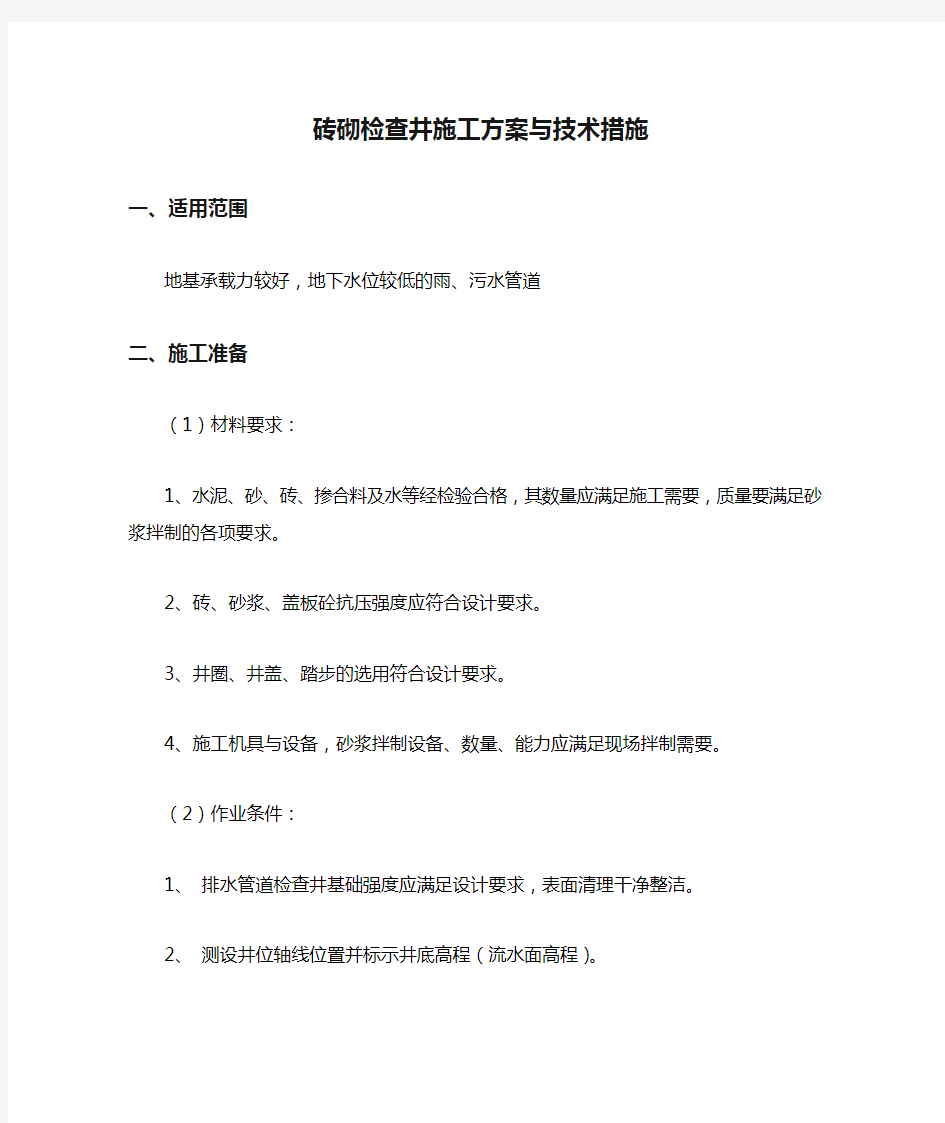 砖砌检查井施工方案与技术措施

一、适用范围

地基承载力较好，地下水位较低的雨、污水管道

二、施工准备

（1）材料要求：

1、水泥、砂、砖、掺合料及水等经检验合格，其数量应满足施工需要，质量要满足砂浆拌制的各项要求。

2、砖、砂浆、盖板砼抗压强度应符合设计要求。

3、井圈、井盖、踏步的选用符合设计要求。

4、施工机具与设备，砂浆拌制设备、数量、能力应满足现场拌制需要。

（2）作业条件：

1、 排水管道检查井基础强度应满足设计要求，表面清理干净整洁。

2、 测设井位轴线位置并标示井底高程（流水面高程）。